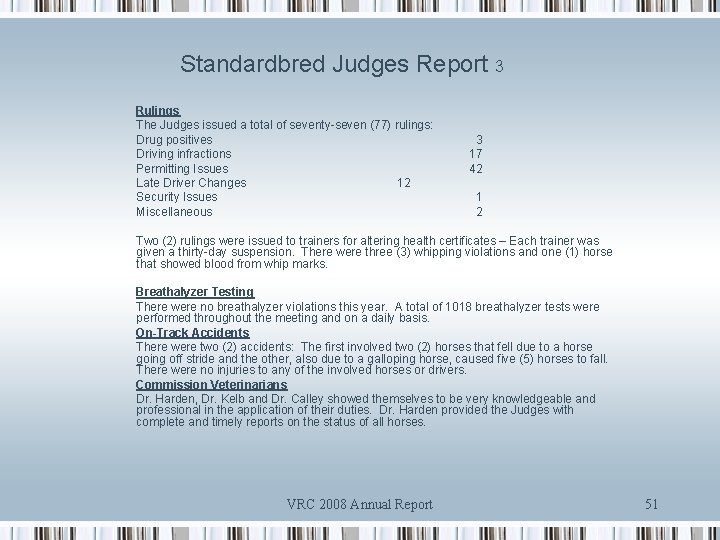 Standardbred Judges Report 3

Rulings
The Judges issued a total of seventy-seven (77) rulings:

| | |
|---|---|
| Drug positives | 3 |
| Driving infractions | 17 |
| Permitting Issues | 42 |
| Late Driver Changes | 12 |
| Security Issues | 1 |
| Miscellaneous | 2 |

Two (2) rulings were issued to trainers for altering health certificates – Each trainer was given a thirty-day suspension. There were three (3) whipping violations and one (1) horse that showed blood from whip marks.

Breathalyzer Testing
There were no breathalyzer violations this year. A total of 1018 breathalyzer tests were performed throughout the meeting and on a daily basis.

On-Track Accidents
There were two (2) accidents: The first involved two (2) horses that fell due to a horse going off stride and the other, also due to a galloping horse, caused five (5) horses to fall. There were no injuries to any of the involved horses or drivers.

Commission Veterinarians
Dr. Harden, Dr. Kelb and Dr. Calley showed themselves to be very knowledgeable and professional in the application of their duties. Dr. Harden provided the Judges with complete and timely reports on the status of all horses.

VRC 2008 Annual Report

51